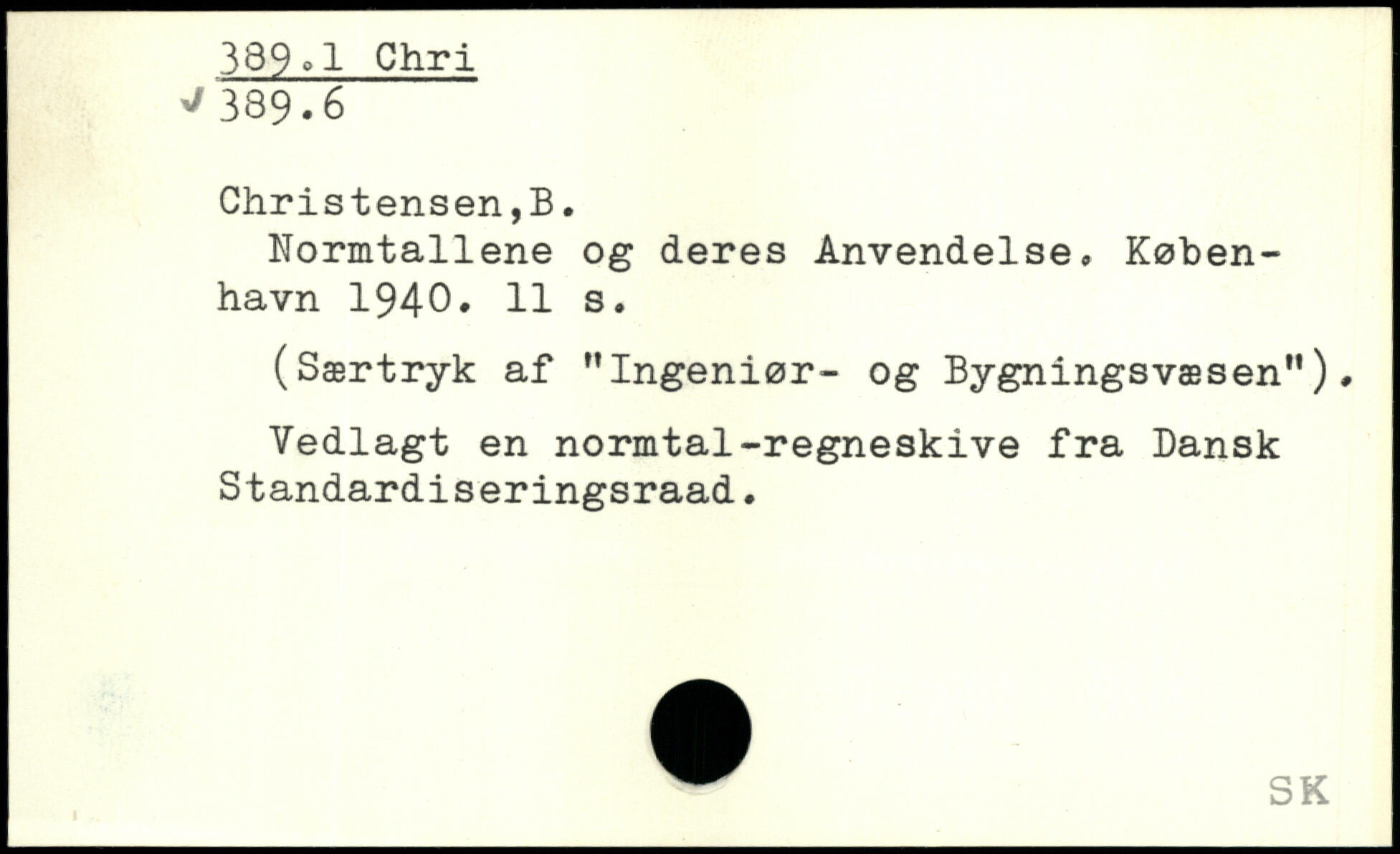 389.1 Chri
✓ 389.6

Christensen,B.

Normtallene og deres Anvendelse. København 1940. 11 s.

(Særtryk af "Ingeniør- og Bygningsvæsen").

Vedlagt en normtal-regneskive fra Dansk Standardiseringsraad.

SK